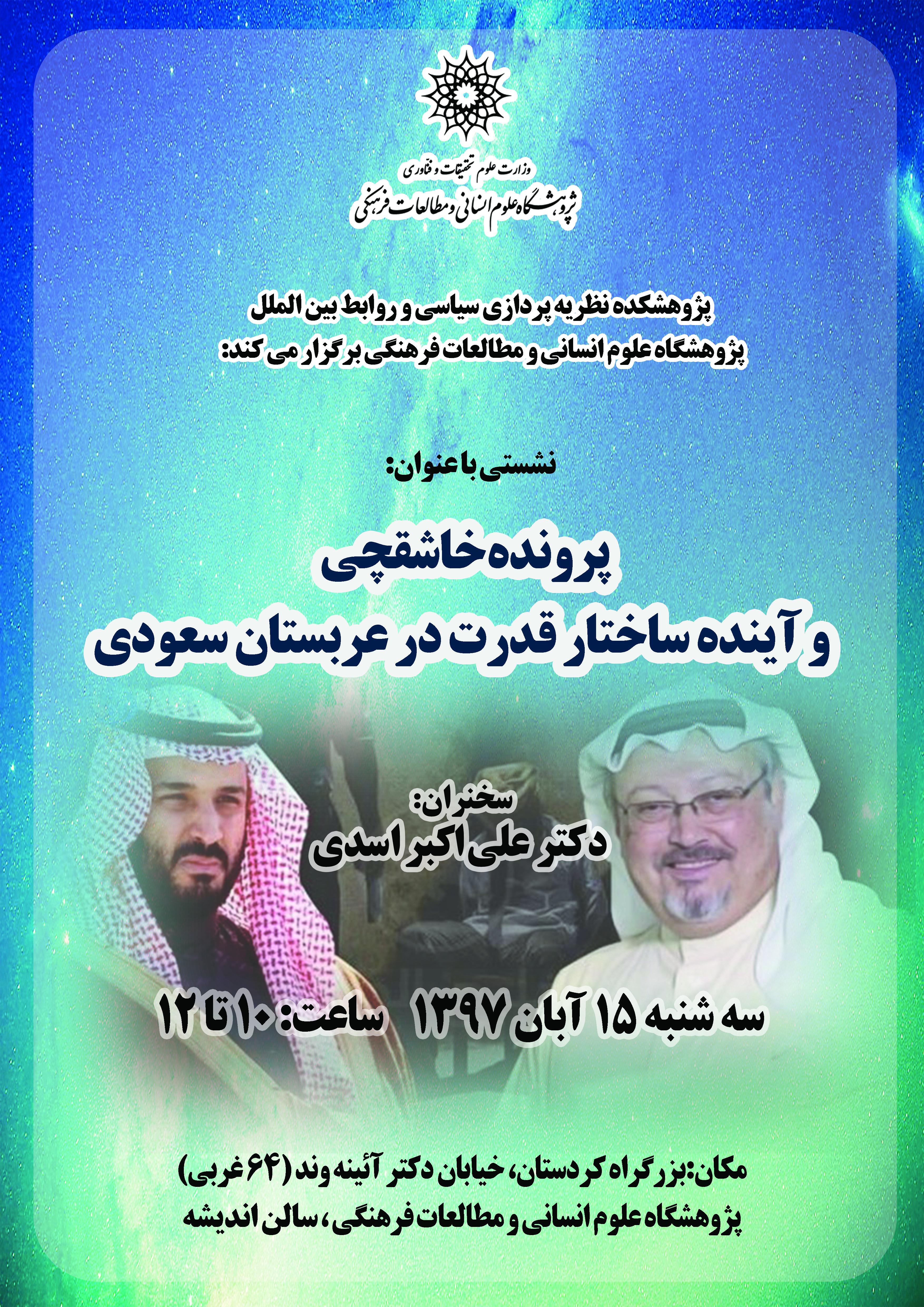 وزارت علوم تحقیقات و فناوری
پژوهشگاه علوم انسانی و مطالعات فرهنگی

پژوهشکده نظریه پردازی سیاسی و روابط بین الملل
پژوهشگاه علوم انسانی و مطالعات فرهنگی برگزار می کند:

نشستی با عنوان:

پرونده خاشقچی
و آینده ساختار قدرت در عربستان سعودی

سخنران:
دکتر علی اکبر اسدی

سه شنبه ۱۵ آبان ۱۳۹۷ ساعت: ۱۰ تا ۱۲

مکان: بزرگراه کردستان، خیابان دکتر آئینه وند (۶۴ غربی)
پژوهشگاه علوم انسانی و مطالعات فرهنگی، سالن اندیشه